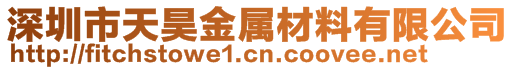 深圳市天昊金属材料有限公司
http://fitchstowe1.cn.coovee.net